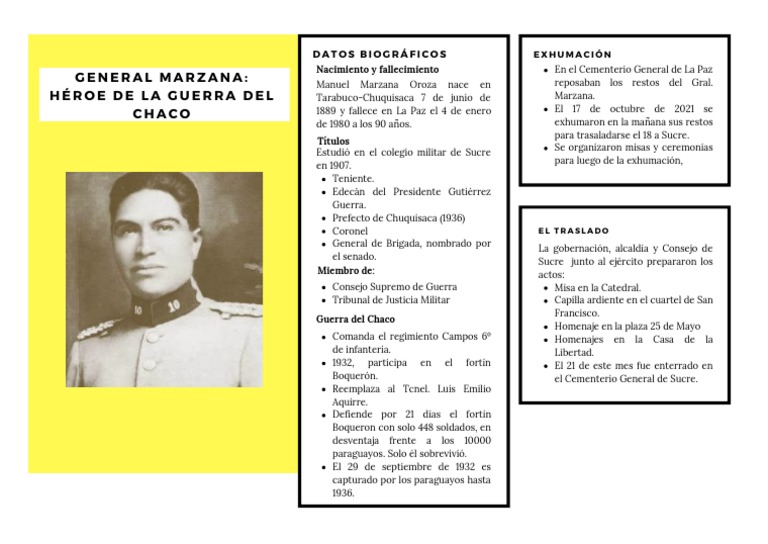 GENERAL MARZANA: HÉROE DE LA GUERRA DEL CHACO

10 10

DATOS BIOGRÁFICOS

Nacimiento y fallecimiento

Manuel Marzana Oroza nace en Tarabuco-Chuquisaca 7 de junio de 1889 y fallece en La Paz el 4 de enero de 1980 a los 90 años.

Títulos

Estudió en el colegio militar de Sucre en 1907.

- Teniente.
- Edecàn del Presidente Gutiérrez Guerra.
- Prefecto de Chuquisaca (1936)
- Coronel
- General de Brigada, nombrado por el senado.

Miembro de:

- Consejo Supremo de Guerra
- Tribunal de Justicia Militar

Guerra del Chaco

- Comanda el regimiento Campos 6º de infanteria.
- 1932, participa en el fortin Boquerón.
- Reemplaza al Tcnel. Luis Emilio Aquirre.
- Defiende por 21 días el fortin Boqueron con solo 448 soldados, en desventaja frente a los 10000 paraguayos. Solo él sobrevivió.
- El 29 de septiembre de 1932 es capturado por los paraguayos hasta 1936.

EXHUMACIÓN

- En el Cementerio General de La Paz reposaban los restos del Gral. Marzana.
- El 17 de octubre de 2021 se exhumaron en la mañana sus restos para trasaladarse el 18 a Sucre.
- Se organizaron misas y ceremonias para luego de la exhumación,

EL TRASLADO

La gobernación, alcaldía y Consejo de Sucre junto al ejército prepararon los actos:

- Misa en la Catedral.
- Capilla ardiente en el cuartel de San Francisco.
- Homenaje en la plaza 25 de Mayo
- Homenajes en la Casa de la Libertad.
- El 21 de este mes fue enterrado en el Cementerio General de Sucre.